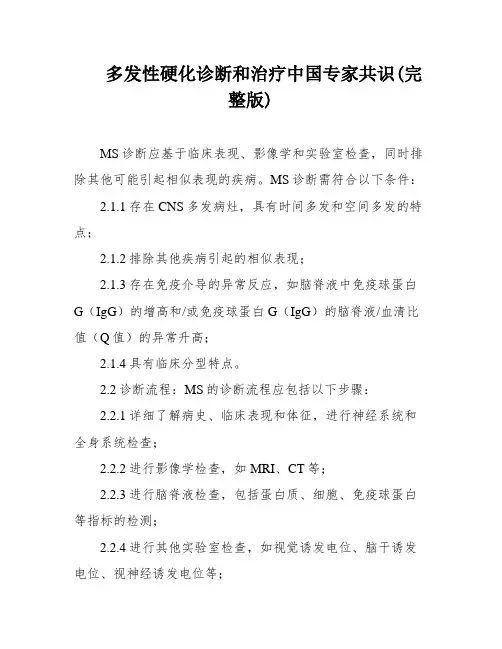 多发性硬化诊断和治疗中国专家共识(完整版)

MS诊断应基于临床表现、影像学和实验室检查，同时排除其他可能引起相似表现的疾病。MS诊断需符合以下条件：

2.1.1 存在CNS多发病灶，具有时间多发和空间多发的特点；

2.1.2 排除其他疾病引起的相似表现；

2.1.3 存在免疫介导的异常反应，如脑脊液中免疫球蛋白G（IgG）的增高和/或免疫球蛋白G（IgG）的脑脊液/血清比值（Q值）的异常升高；

2.1.4 具有临床分型特点。

2.2 诊断流程：MS的诊断流程应包括以下步骤：

2.2.1 详细了解病史、临床表现和体征，进行神经系统和全身系统检查；

2.2.2 进行影像学检查，如MRI、CT等；

2.2.3 进行脑脊液检查，包括蛋白质、细胞、免疫球蛋白等指标的检测；

2.2.4 进行其他实验室检查，如视觉诱发电位、脑干诱发电位、视神经诱发电位等；